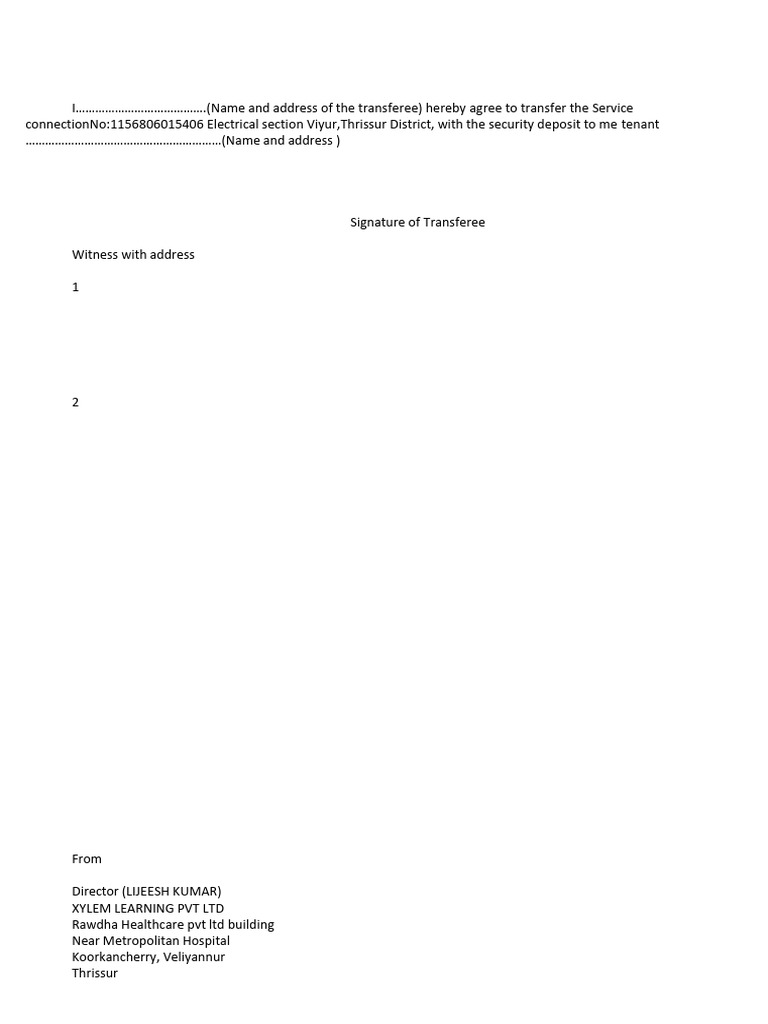 I…………………………………(Name and address of the transferee) hereby agree to transfer the Service connectionNo:1156806015406 Electrical section Viyur,Thrissur District, with the security deposit to me tenant ……………………………………………………(Name and address )

Signature of Transferee

Witness with address

1

2

From

Director (LIJEESH KUMAR)
XYLEM LEARNING PVT LTD
Rawdha Healthcare pvt ltd building
Near Metropolitan Hospital
Koorkancherry, Veliyannur
Thrissur